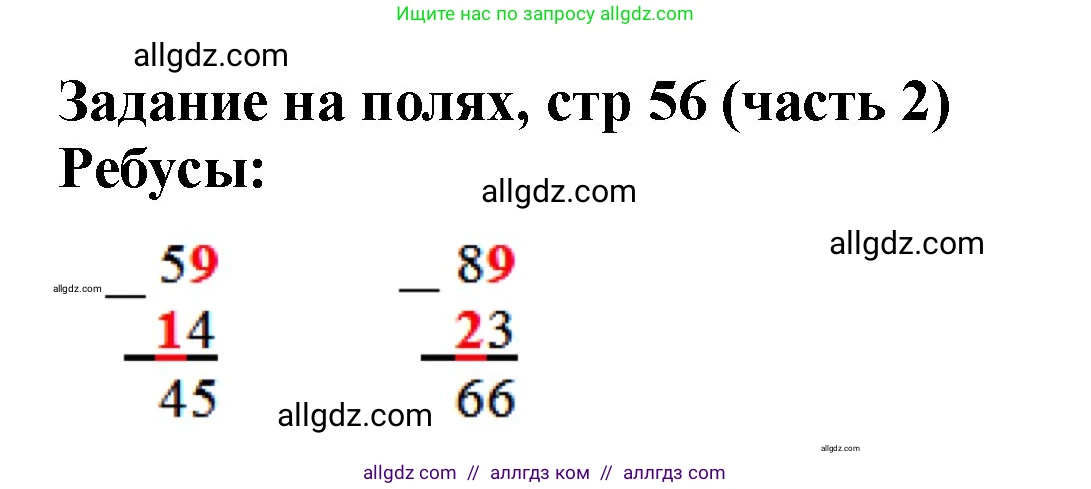 Ищите нас по запросу allgdz.com

allgdz.com

Задание на полях, стр 56 (часть 2)
Ребусы:

allgdz.com

allgdz.com

allgdz.com

$\begin{array}{r} 59 \\ -\ 14 \\ \hline 45 \end{array}$

$\begin{array}{r} 89 \\ -\ 23 \\ \hline 66 \end{array}$

allgdz.com

allgdz.com

allgdz com // аллгдз ком // аллгдз com